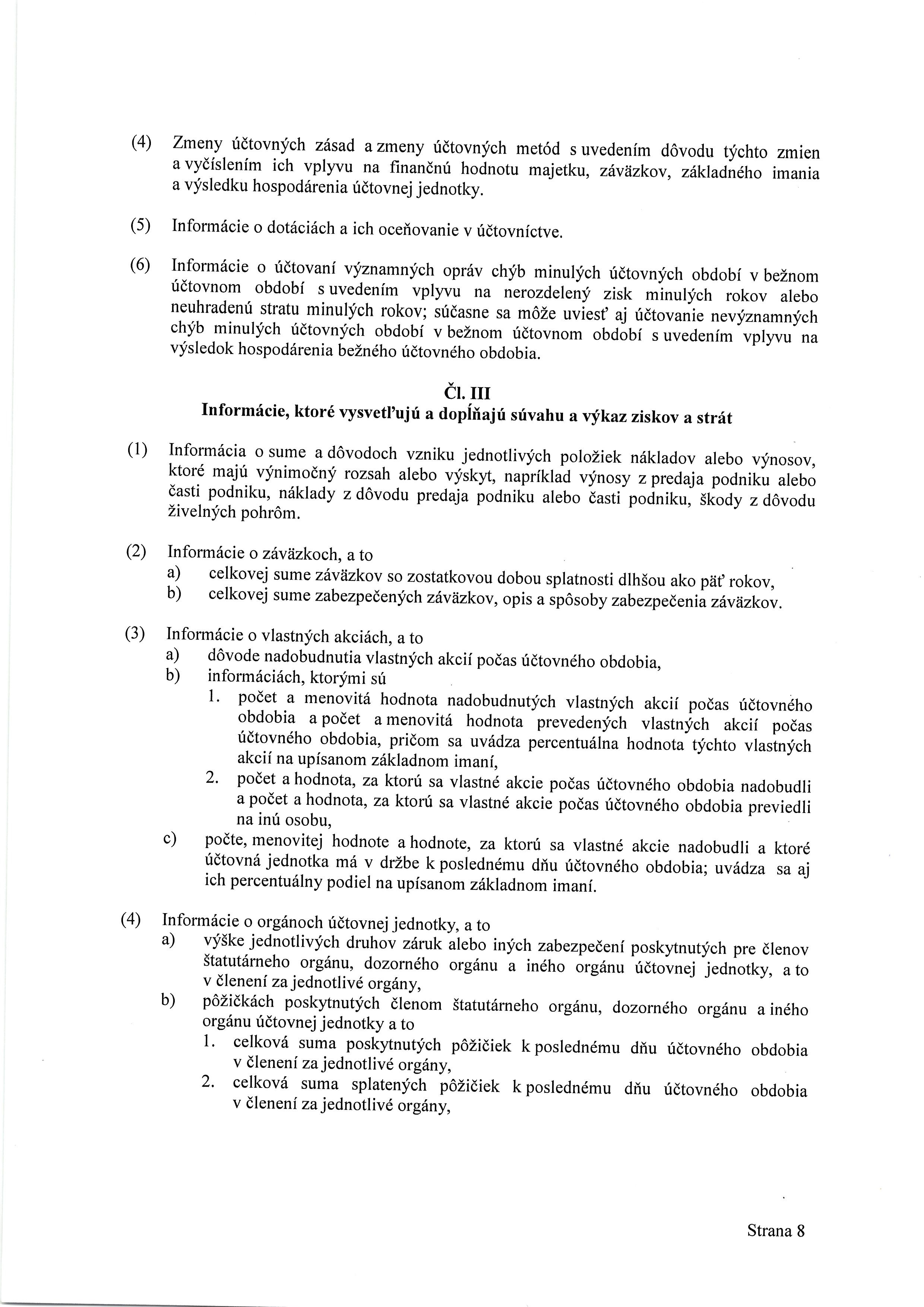 (4) Zmeny účtovných zásad a zmeny účtovných metód s uvedením dôvodu týchto zmien a vyčíslením ich vplyvu na finančnú hodnotu majetku, záväzkov, základného imania a výsledku hospodárenia účtovnej jednotky.

(5) Informácie o dotáciách a ich oceňovanie v účtovníctve.

(6) Informácie o účtovaní významných opráv chýb minulých účtovných období v bežnom účtovnom období s uvedením vplyvu na nerozdelený zisk minulých rokov alebo neuhradenú stratu minulých rokov; súčasne sa môže uviesť aj účtovanie nevýznamných chýb minulých účtovných období v bežnom účtovnom období s uvedením vplyvu na výsledok hospodárenia bežného účtovného obdobia.

Čl. III
Informácie, ktoré vysvetľujú a dopĺňajú súvahu a výkaz ziskov a strát

(1) Informácia o sume a dôvodoch vzniku jednotlivých položiek nákladov alebo výnosov, ktoré majú výnimočný rozsah alebo výskyt, napríklad výnosy z predaja podniku alebo časti podniku, náklady z dôvodu predaja podniku alebo časti podniku, škody z dôvodu živelných pohrôm.

(2) Informácie o záväzkoch, a to
a) celkovej sume záväzkov so zostatkovou dobou splatnosti dlhšou ako päť rokov,
b) celkovej sume zabezpečených záväzkov, opis a spôsoby zabezpečenia záväzkov.

(3) Informácie o vlastných akciách, a to
a) dôvode nadobudnutia vlastných akcií počas účtovného obdobia,
b) informáciách, ktorými sú
1. počet a menovitá hodnota nadobudnutých vlastných akcií počas účtovného obdobia a počet a menovitá hodnota prevedených vlastných akcií počas účtovného obdobia, pričom sa uvádza percentuálna hodnota týchto vlastných akcií na upísanom základnom imaní,
2. počet a hodnota, za ktorú sa vlastné akcie počas účtovného obdobia nadobudli a počet a hodnota, za ktorú sa vlastné akcie počas účtovného obdobia previedli na inú osobu,
c) počte, menovitej hodnote a hodnote, za ktorú sa vlastné akcie nadobudli a ktoré účtovná jednotka má v držbe k poslednému dňu účtovného obdobia; uvádza sa aj ich percentuálny podiel na upísanom základnom imaní.

(4) Informácie o orgánoch účtovnej jednotky, a to
a) výške jednotlivých druhov záruk alebo iných zabezpečení poskytnutých pre členov štatutárneho orgánu, dozorného orgánu a iného orgánu účtovnej jednotky, a to v členení za jednotlivé orgány,
b) pôžičkách poskytnutých členom štatutárneho orgánu, dozorného orgánu a iného orgánu účtovnej jednotky a to
1. celková suma poskytnutých pôžičiek k poslednému dňu účtovného obdobia v členení za jednotlivé orgány,
2. celková suma splatených pôžičiek k poslednému dňu účtovného obdobia v členení za jednotlivé orgány,

Strana 8